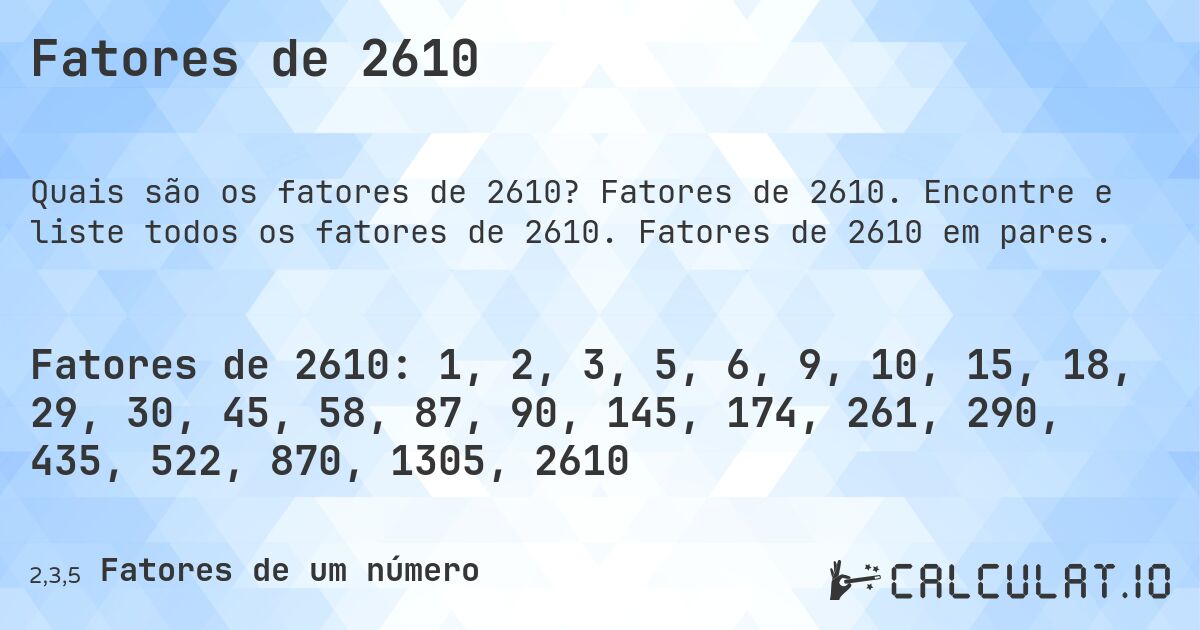 Fatores de 2610

Quais são os fatores de 2610? Fatores de 2610. Encontre e liste todos os fatores de 2610. Fatores de 2610 em pares.

Fatores de 2610: 1, 2, 3, 5, 6, 9, 10, 15, 18, 29, 30, 45, 58, 87, 90, 145, 174, 261, 290, 435, 522, 870, 1305, 2610

2,3,5 Fatores de um número

CALCULAT.IO